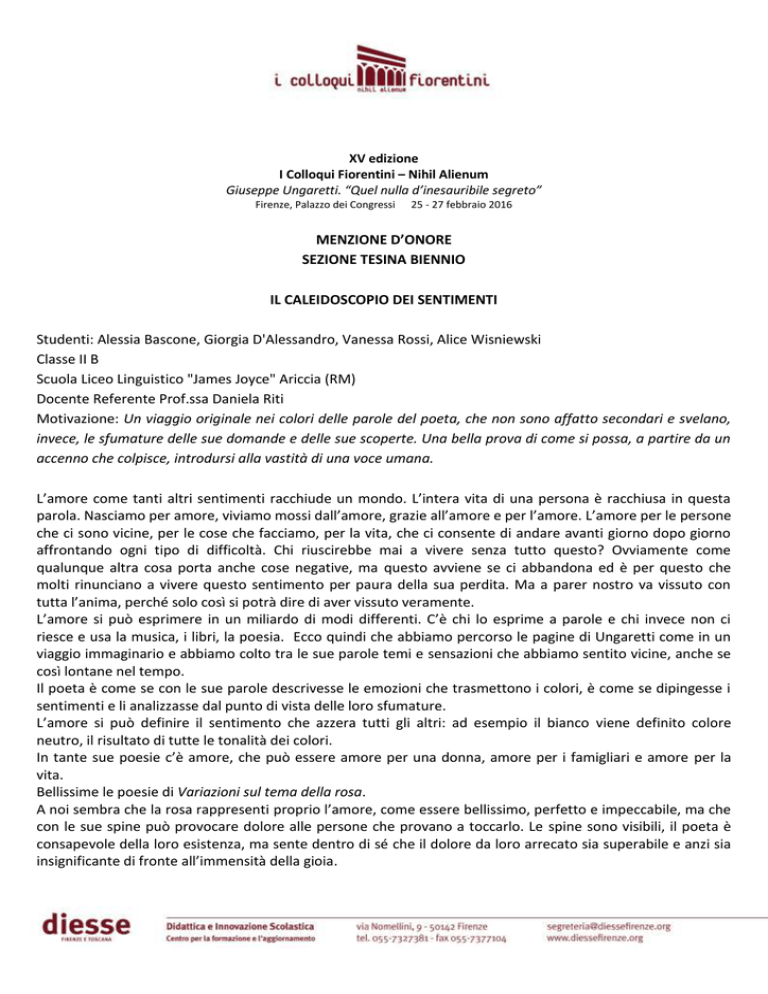 i colloqui fiorentini
nihil alienum

XV edizione
I Colloqui Fiorentini – Nihil Alienum
Giuseppe Ungaretti. "Quel nulla d'inesauribile segreto"
Firenze, Palazzo dei Congressi 25 - 27 febbraio 2016

MENZIONE D'ONORE
SEZIONE TESINA BIENNIO

IL CALEIDOSCOPIO DEI SENTIMENTI

Studenti: Alessia Bascone, Giorgia D'Alessandro, Vanessa Rossi, Alice Wisniewski
Classe II B
Scuola Liceo Linguistico "James Joyce" Ariccia (RM)
Docente Referente Prof.ssa Daniela Riti
Motivazione: Un viaggio originale nei colori delle parole del poeta, che non sono affatto secondari e svelano, invece, le sfumature delle sue domande e delle sue scoperte. Una bella prova di come si possa, a partire da un accenno che colpisce, introdursi alla vastità di una voce umana.

L'amore come tanti altri sentimenti racchiude un mondo. L'intera vita di una persona è racchiusa in questa parola. Nasciamo per amore, viviamo mossi dall'amore, grazie all'amore e per l'amore. L'amore per le persone che ci sono vicine, per le cose che facciamo, per la vita, che ci consente di andare avanti giorno dopo giorno affrontando ogni tipo di difficoltà. Chi riuscirebbe mai a vivere senza tutto questo? Ovviamente come qualunque altra cosa porta anche cose negative, ma questo avviene se ci abbandona ed è per questo che molti rinunciano a vivere questo sentimento per paura della sua perdita. Ma a parer nostro va vissuto con tutta l'anima, perché solo così si potrà dire di aver vissuto veramente.
L'amore si può esprimere in un miliardo di modi differenti. C'è chi lo esprime a parole e chi invece non ci riesce e usa la musica, i libri, la poesia. Ecco quindi che abbiamo percorso le pagine di Ungaretti come in un viaggio immaginario e abbiamo colto tra le sue parole temi e sensazioni che abbiamo sentito vicine, anche se così lontane nel tempo.
Il poeta è come se con le sue parole descrivesse le emozioni che trasmettono i colori, è come se dipingesse i sentimenti e li analizzasse dal punto di vista delle loro sfumature.
L'amore si può definire il sentimento che azzera tutti gli altri: ad esempio il bianco viene definito colore neutro, il risultato di tutte le tonalità dei colori.
In tante sue poesie c'è amore, che può essere amore per una donna, amore per i famigliari e amore per la vita.
Bellissime le poesie di Variazioni sul tema della rosa.
A noi sembra che la rosa rappresenti proprio l'amore, come essere bellissimo, perfetto e impeccabile, ma che con le sue spine può provocare dolore alle persone che provano a toccarlo. Le spine sono visibili, il poeta è consapevole della loro esistenza, ma sente dentro di sé che il dolore da loro arrecato sia superabile e anzi sia insignificante di fronte all'immensità della gioia.

diesse
FIRENZE E TOSCANA
Didattica e Innovazione Scolastica
Centro per la formazione e l'aggiornamento
via Nomellini, 9 - 50142 Firenze
tel. 055-7327381 - fax 055-7377104
segreteria@diessefirenze.org
www.diessefirenze.org